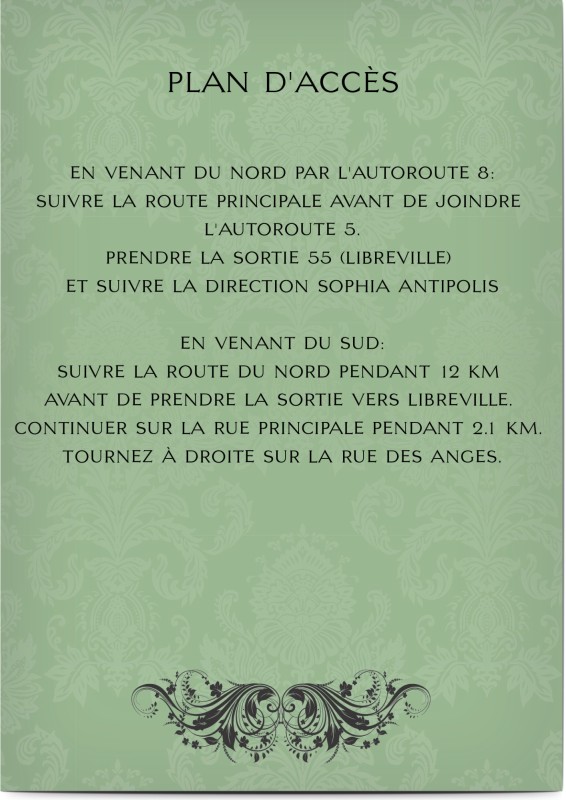 PLAN D'ACCÈS

EN VENANT DU NORD PAR L'AUTOROUTE 8:
SUIVRE LA ROUTE PRINCIPALE AVANT DE JOINDRE L'AUTOROUTE 5.
PRENDRE LA SORTIE 55 (LIBREVILLE)
ET SUIVRE LA DIRECTION SOPHIA ANTIPOLIS

EN VENANT DU SUD:
SUIVRE LA ROUTE DU NORD PENDANT 12 KM
AVANT DE PRENDRE LA SORTIE VERS LIBREVILLE.
CONTINUER SUR LA RUE PRINCIPALE PENDANT 2.1 KM.
TOURNEZ À DROITE SUR LA RUE DES ANGES.